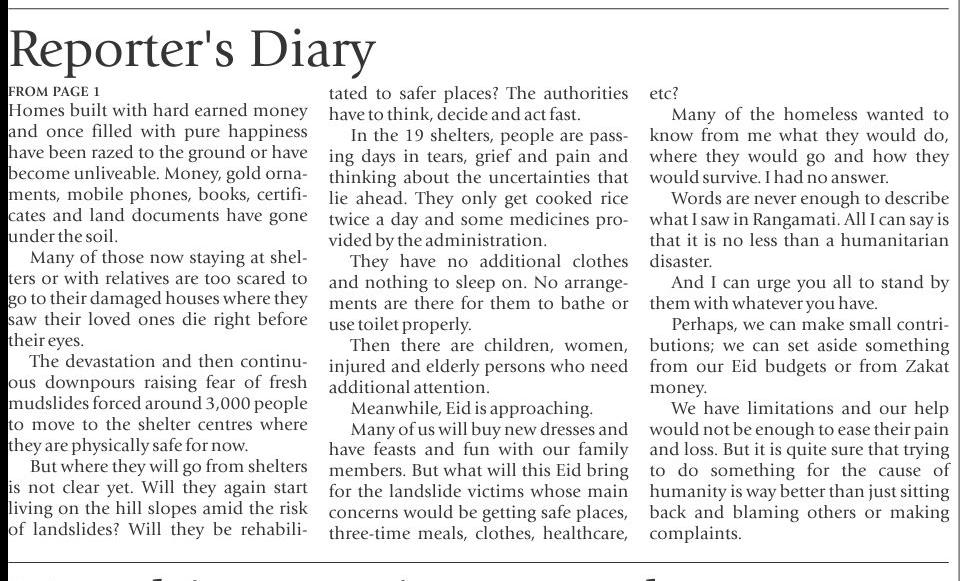 Reporter's Diary

FROM PAGE 1

Homes built with hard earned money and once filled with pure happiness have been razed to the ground or have become unliveable. Money, gold ornaments, mobile phones, books, certificates and land documents have gone under the soil.

Many of those now staying at shelters or with relatives are too scared to go to their damaged houses where they saw their loved ones die right before their eyes.

The devastation and then continuous downpours raising fear of fresh mudslides forced around 3,000 people to move to the shelter centres where they are physically safe for now.

But where they will go from shelters is not clear yet. Will they again start living on the hill slopes amid the risk of landslides? Will they be rehabilitated to safer places? The authorities have to think, decide and act fast.

In the 19 shelters, people are passing days in tears, grief and pain and thinking about the uncertainties that lie ahead. They only get cooked rice twice a day and some medicines provided by the administration.

They have no additional clothes and nothing to sleep on. No arrangements are there for them to bathe or use toilet properly.

Then there are children, women, injured and elderly persons who need additional attention.

Meanwhile, Eid is approaching.

Many of us will buy new dresses and have feasts and fun with our family members. But what will this Eid bring for the landslide victims whose main concerns would be getting safe places, three-time meals, clothes, healthcare, etc?

Many of the homeless wanted to know from me what they would do, where they would go and how they would survive. I had no answer.

Words are never enough to describe what I saw in Rangamati. All I can say is that it is no less than a humanitarian disaster.

And I can urge you all to stand by them with whatever you have.

Perhaps, we can make small contributions; we can set aside something from our Eid budgets or from Zakat money.

We have limitations and our help would not be enough to ease their pain and loss. But it is quite sure that trying to do something for the cause of humanity is way better than just sitting back and blaming others or making complaints.